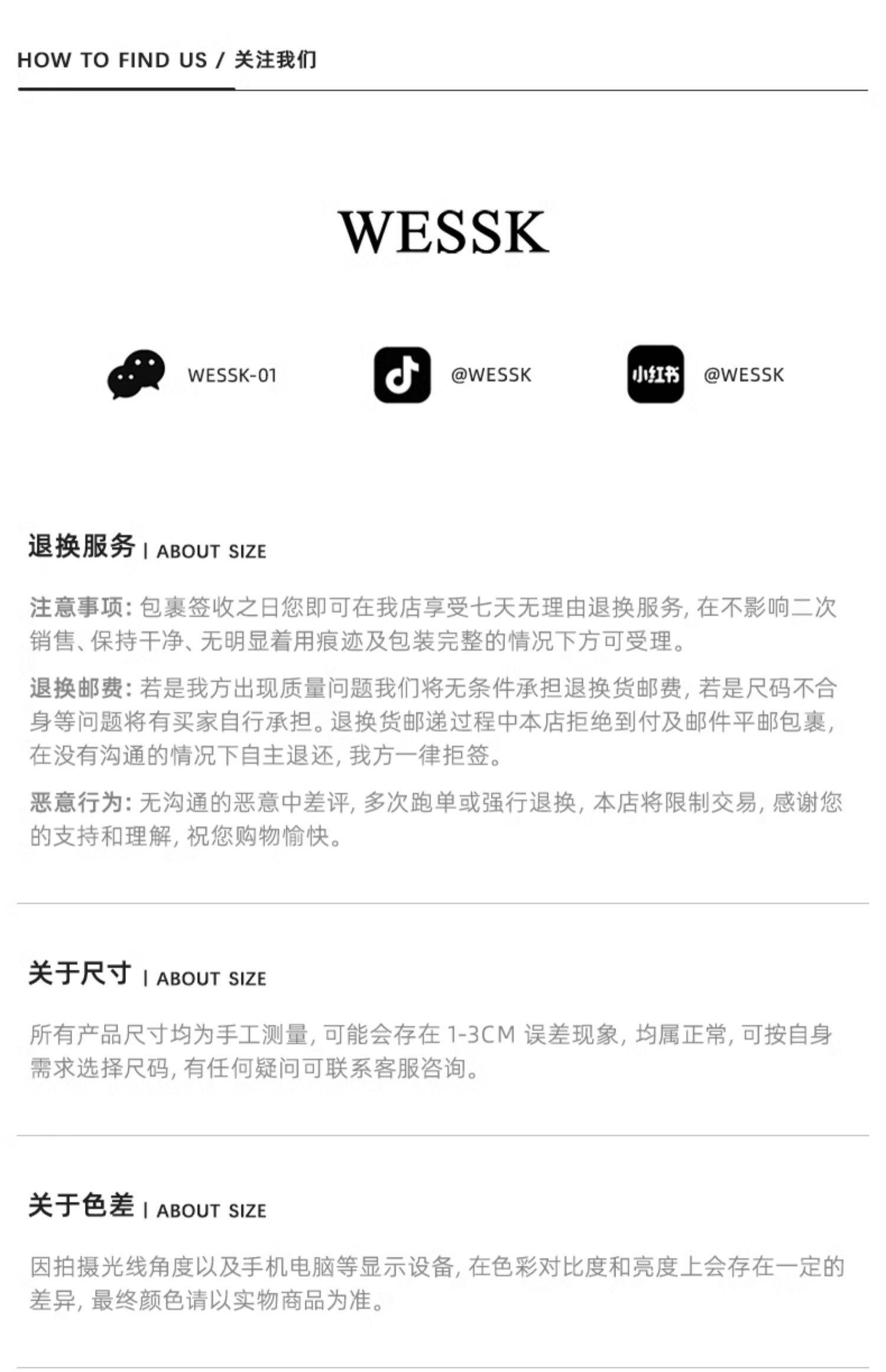 HOW TO FIND US / 关注我们

WESSK

WESSK-01

@WESSK

小红书

@WESSK

退换服务 | ABOUT SIZE

注意事项:包裹签收之日您即可在我店享受七天无理由退换服务,在不影响二次销售、保持干净、无明显着用痕迹及包装完整的情况下方可受理。

退换邮费:若是我方出现质量问题我们将无条件承担退换货邮费,若是尺码不合身等问题将有买家自行承担。退换货邮递过程中本店拒绝到付及邮件平邮包裹,在没有沟通的情况下自主退还,我方一律拒签。

恶意行为:无沟通的恶意中差评,多次跑单或强行退换,本店将限制交易,感谢您的支持和理解,祝您购物愉快。

关于尺寸 | ABOUT SIZE

所有产品尺寸均为手工测量,可能会存在1-3CM误差现象,均属正常,可按自身需求选择尺码,有任何疑问可联系客服咨询。

关于色差 | ABOUT SIZE

因拍摄光线角度以及手机电脑等显示设备,在色彩对比度和亮度上会存在一定的差异,最终颜色请以实物商品为准。